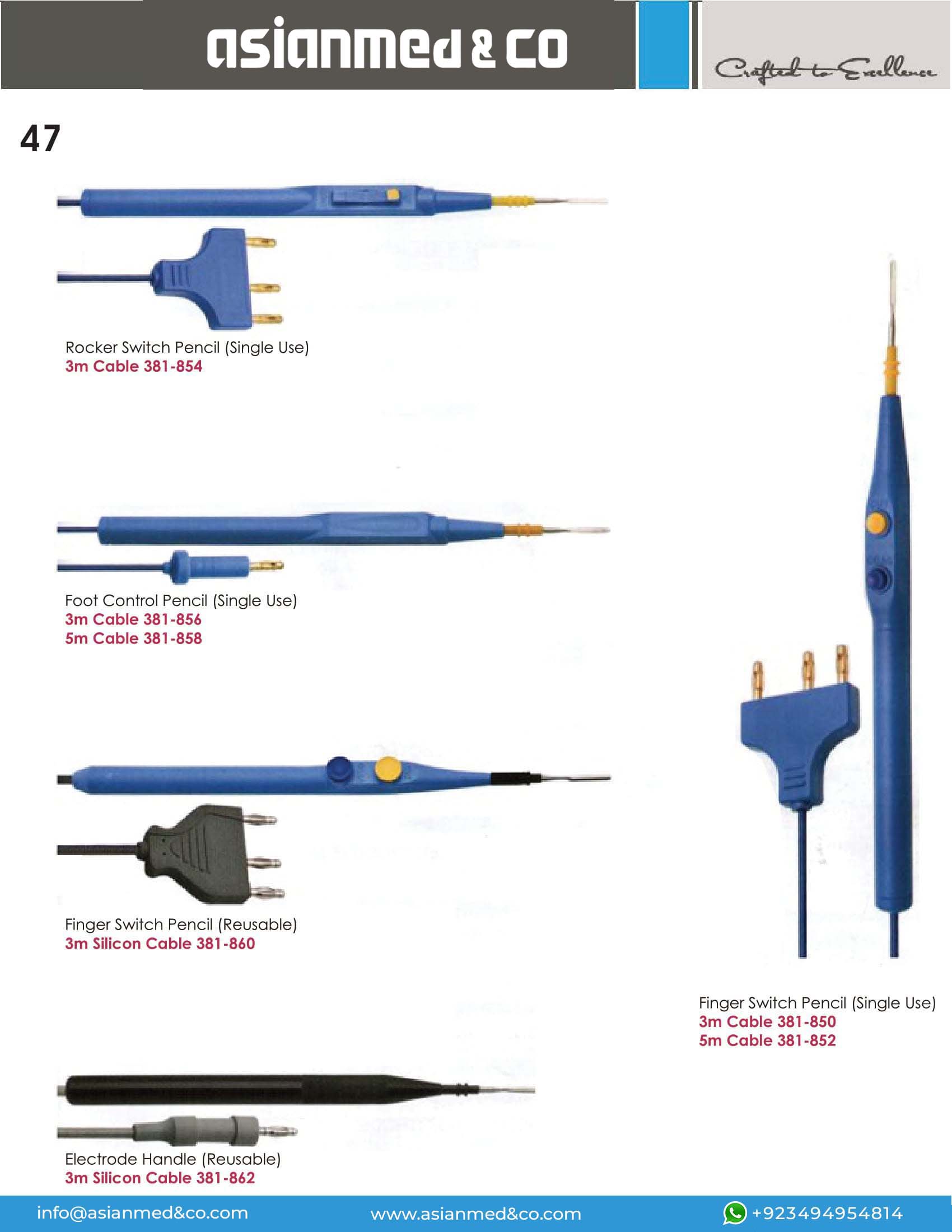 asianmed & co

Crafted to Excellence

47

Rocker Switch Pencil (Single Use)
3m Cable 381-854

Foot Control Pencil (Single Use)
3m Cable 381-856
5m Cable 381-858

Finger Switch Pencil (Reusable)
3m Silicon Cable 381-860

Electrode Handle (Reusable)
3m Silicon Cable 381-862

Finger Switch Pencil (Single Use)
3m Cable 381-850
5m Cable 381-852

info@asianmed&co.com www.asianmed&co.com +923494954814